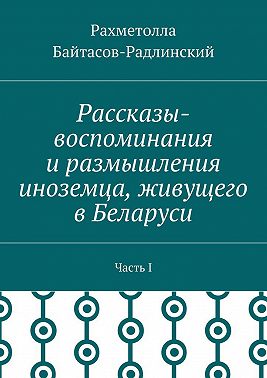 Рахметолла Байтасов-Радлинский

Рассказы-воспоминания и размышления иноземца, живущего в Беларуси

Часть I